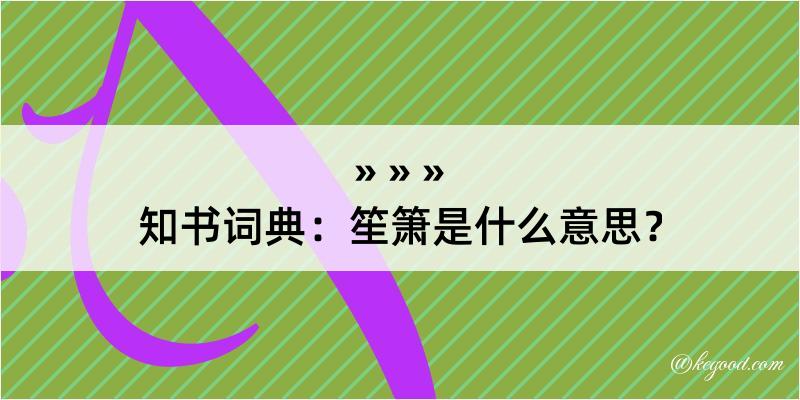 » » »
知书词典：笙箫是什么意思？

@kegood.com